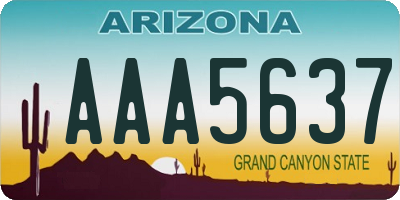 ARIZONA

AAA5637

GRAND CANYON STATE